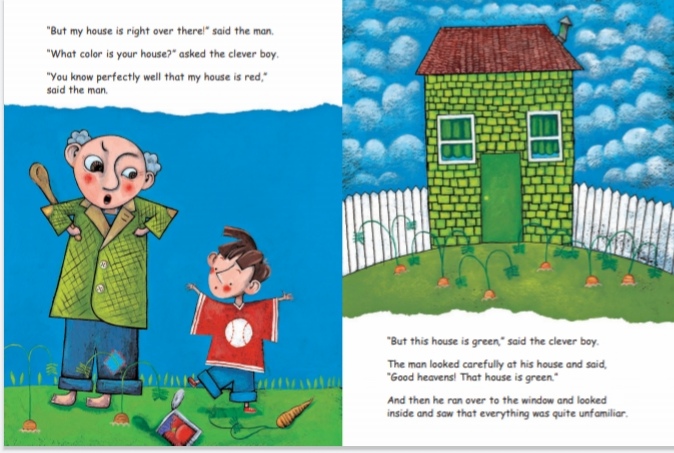 "But my house is right over there!" said the man.

"What color is your house?" asked the clever boy.

"You know perfectly well that my house is red," said the man.

"But this house is green," said the clever boy.

The man looked carefully at his house and said, "Good heavens! That house is green."

And then he ran over to the window and looked inside and saw that everything was quite unfamiliar.